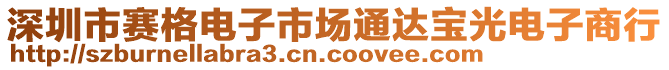 深圳市赛格电子市场通达宝光电子商行
http://szburnellabra3.cn.coovee.com